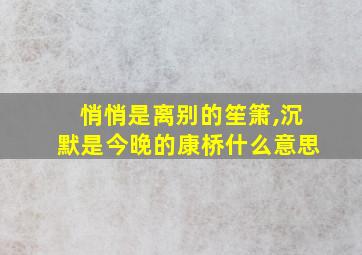 悄悄是离别的笙箫,沉默是今晚的康桥什么意思